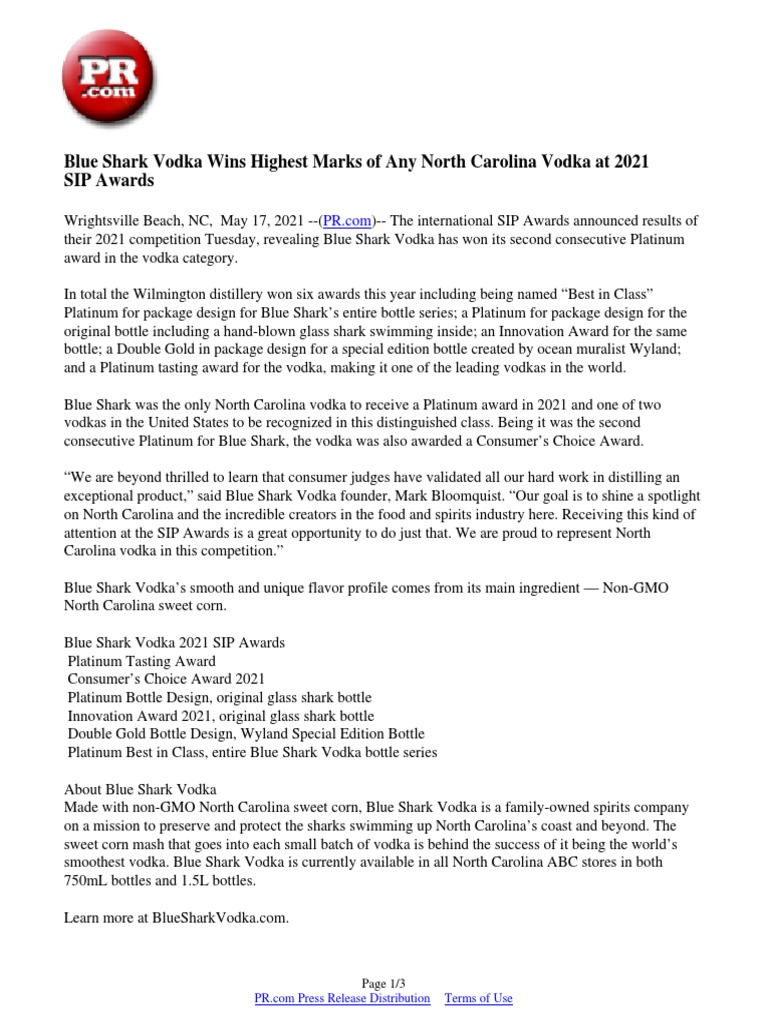 PR .com

Blue Shark Vodka Wins Highest Marks of Any North Carolina Vodka at 2021 SIP Awards

Wrightsville Beach, NC, May 17, 2021 --(PR.com)-- The international SIP Awards announced results of their 2021 competition Tuesday, revealing Blue Shark Vodka has won its second consecutive Platinum award in the vodka category.

In total the Wilmington distillery won six awards this year including being named “Best in Class” Platinum for package design for Blue Shark’s entire bottle series; a Platinum for package design for the original bottle including a hand-blown glass shark swimming inside; an Innovation Award for the same bottle; a Double Gold in package design for a special edition bottle created by ocean muralist Wyland; and a Platinum tasting award for the vodka, making it one of the leading vodkas in the world.

Blue Shark was the only North Carolina vodka to receive a Platinum award in 2021 and one of two vodkas in the United States to be recognized in this distinguished class. Being it was the second consecutive Platinum for Blue Shark, the vodka was also awarded a Consumer’s Choice Award.

“We are beyond thrilled to learn that consumer judges have validated all our hard work in distilling an exceptional product,” said Blue Shark Vodka founder, Mark Bloomquist. “Our goal is to shine a spotlight on North Carolina and the incredible creators in the food and spirits industry here. Receiving this kind of attention at the SIP Awards is a great opportunity to do just that. We are proud to represent North Carolina vodka in this competition.”

Blue Shark Vodka’s smooth and unique flavor profile comes from its main ingredient — Non-GMO North Carolina sweet corn.

Blue Shark Vodka 2021 SIP Awards
Platinum Tasting Award
Consumer’s Choice Award 2021
Platinum Bottle Design, original glass shark bottle
Innovation Award 2021, original glass shark bottle
Double Gold Bottle Design, Wyland Special Edition Bottle
Platinum Best in Class, entire Blue Shark Vodka bottle series

About Blue Shark Vodka
Made with non-GMO North Carolina sweet corn, Blue Shark Vodka is a family-owned spirits company on a mission to preserve and protect the sharks swimming up North Carolina’s coast and beyond. The sweet corn mash that goes into each small batch of vodka is behind the success of it being the world’s smoothest vodka. Blue Shark Vodka is currently available in all North Carolina ABC stores in both 750mL bottles and 1.5L bottles.

Learn more at BlueSharkVodka.com.

Page 1/3
PR.com Press Release Distribution Terms of Use